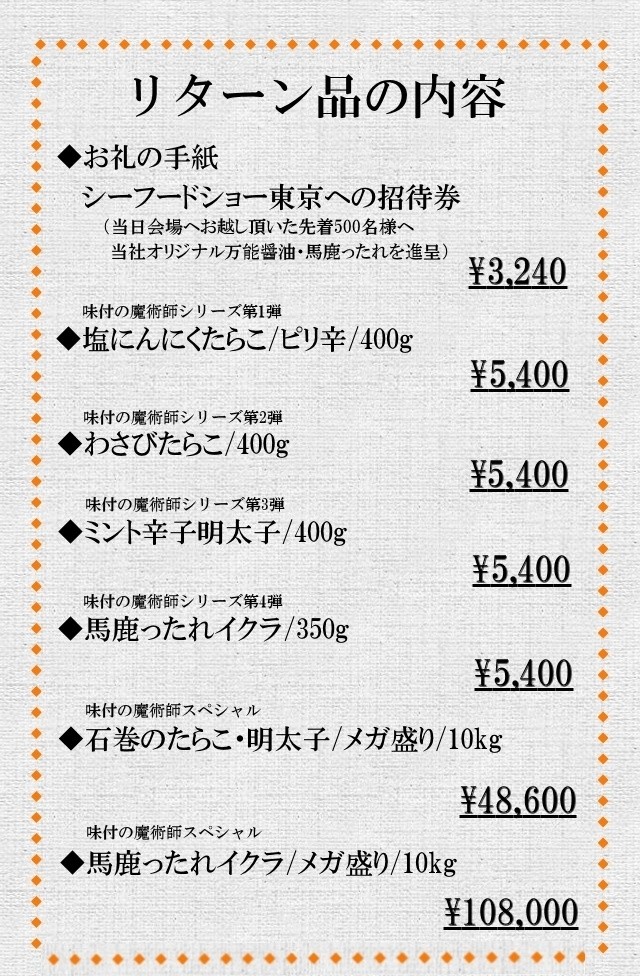 リターン品の内容

◆お礼の手紙
シーフードショー東京への招待券
（当日会場へお越し頂いた先着500名様へ
当社オリジナル万能醤油・馬鹿ったれを進呈）

¥3,240

味付の魔術師シリーズ第1弾
◆塩にんにくたらこ/ピリ辛/400g

¥5,400

味付の魔術師シリーズ第2弾
◆わさびたらこ/400g

¥5,400

味付の魔術師シリーズ第3弾
◆ミント辛子明太子/400g

¥5,400

味付の魔術師シリーズ第4弾
◆馬鹿ったれイクラ/350g

¥5,400

味付の魔術師スペシャル
◆石巻のたらこ・明太子/メガ盛り/10kg

¥48,600

味付の魔術師スペシャル
◆馬鹿ったれイクラ/メガ盛り/10kg

¥108,000